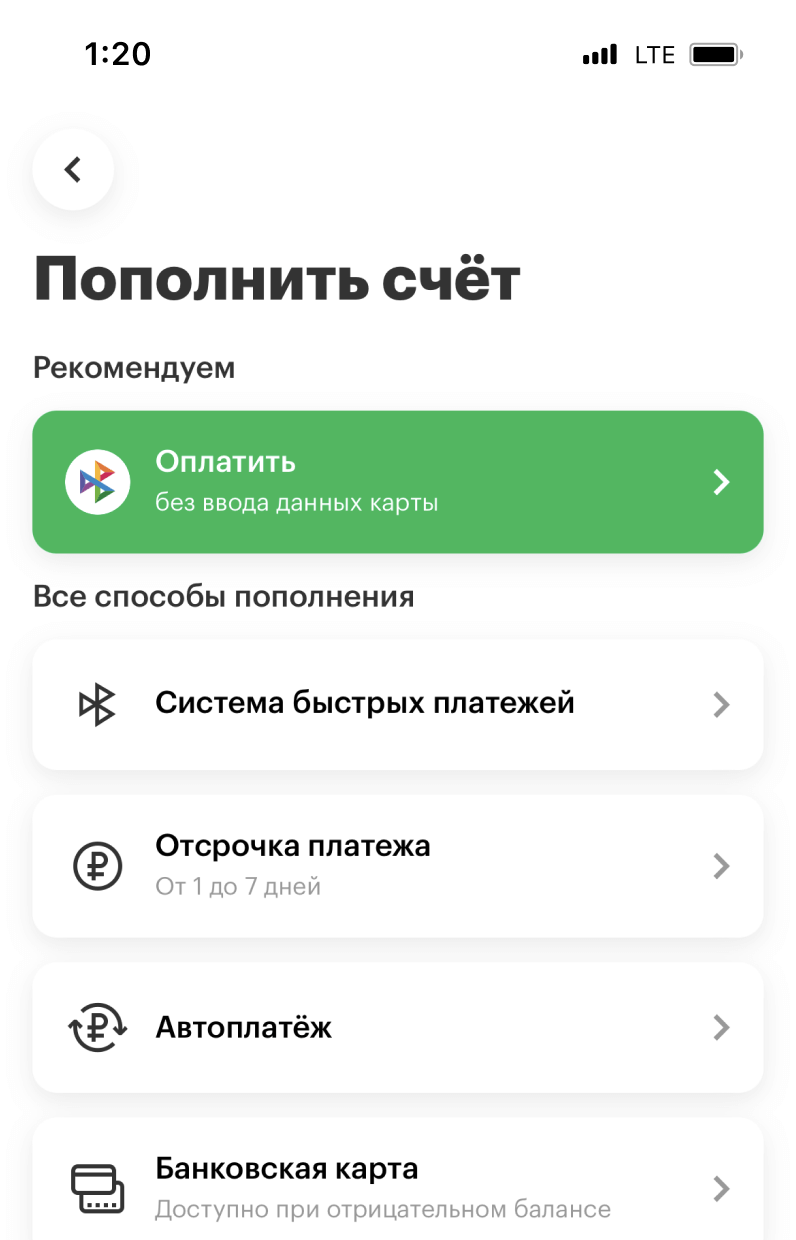 1:20 LTE

Пополнить счёт

Рекомендуем

Оплатить
без ввода данных карты

Все способы пополнения

Система быстрых платежей

Отсрочка платежа
От 1 до 7 дней

Автоплатёж

Банковская карта
Доступно при отрицательном балансе